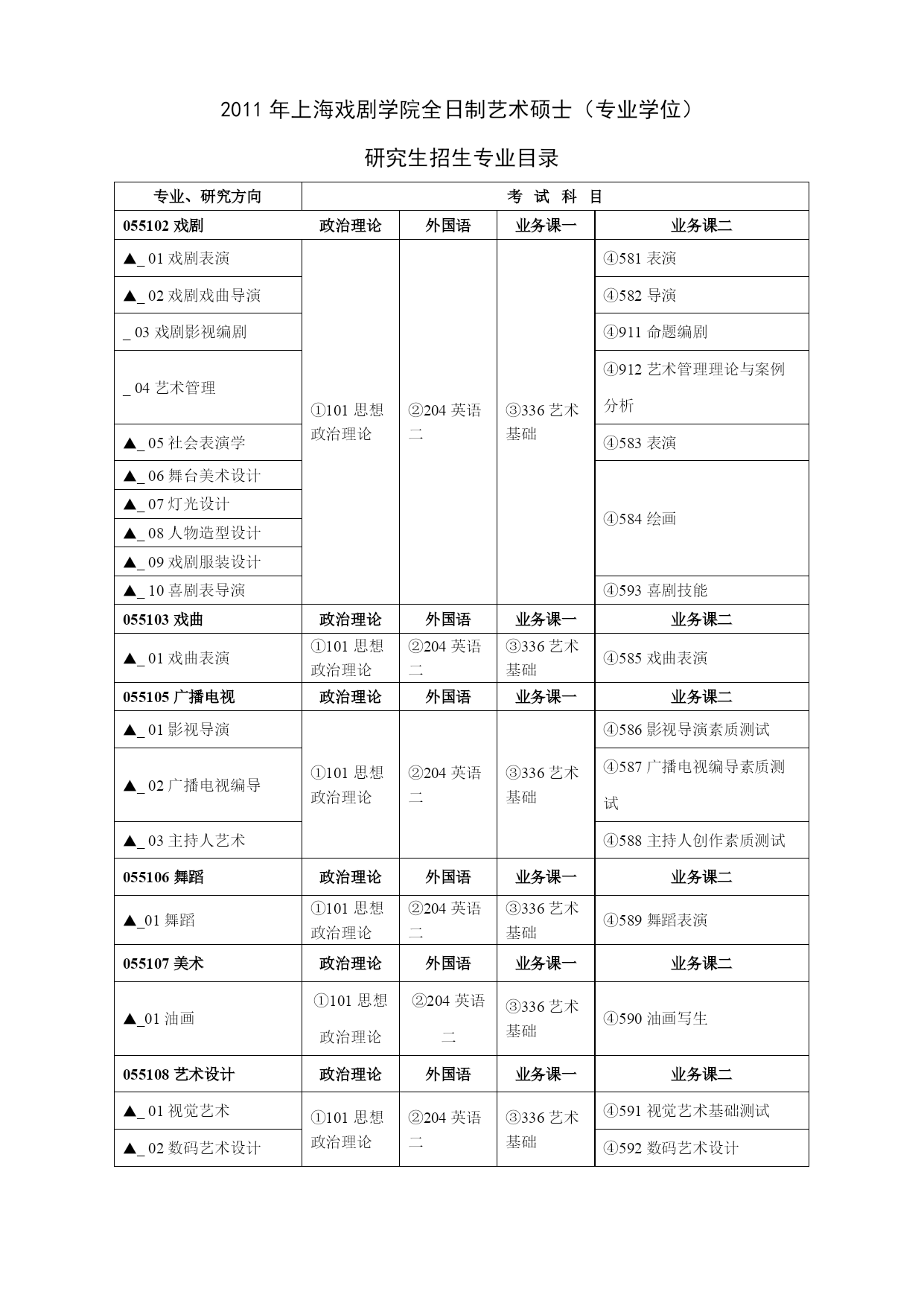 2011 年上海戏剧学院全日制艺术硕士（专业学位）

研究生招生专业目录

| 专业、研究方向 | 考 试 科 目 | | | |
|---|---|---|---|---|
| 055102 戏剧 | 政治理论 | 外国语 | 业务课一 | 业务课二 |
| ▲_ 01 戏剧表演 | ①101 思想政治理论 | ②204 英语二 | ③336 艺术基础 | ④581 表演 |
| ▲_ 02 戏剧戏曲导演 | | | | ④582 导演 |
| _ 03 戏剧影视编剧 | | | | ④911 命题编剧 |
| _ 04 艺术管理 | | | | ④912 艺术管理理论与案例分析 |
| ▲_ 05 社会表演学 | | | | ④583 表演 |
| ▲_ 06 舞台美术设计 | | | | ④584 绘画 |
| ▲_ 07 灯光设计 | | | | |
| ▲_ 08 人物造型设计 | | | | |
| ▲_ 09 戏剧服装设计 | | | | |
| ▲_ 10 喜剧表导演 | | | | ④593 喜剧技能 |
| 055103 戏曲 | 政治理论 | 外国语 | 业务课一 | 业务课二 |
| ▲_ 01 戏曲表演 | ①101 思想政治理论 | ②204 英语二 | ③336 艺术基础 | ④585 戏曲表演 |
| 055105 广播电视 | 政治理论 | 外国语 | 业务课一 | 业务课二 |
| ▲_ 01 影视导演 | ①101 思想政治理论 | ②204 英语二 | ③336 艺术基础 | ④586 影视导演素质测试 |
| ▲_ 02 广播电视编导 | | | | ④587 广播电视编导素质测试 |
| ▲_ 03 主持人艺术 | | | | ④588 主持人创作素质测试 |
| 055106 舞蹈 | 政治理论 | 外国语 | 业务课一 | 业务课二 |
| ▲_01 舞蹈 | ①101 思想政治理论 | ②204 英语二 | ③336 艺术基础 | ④589 舞蹈表演 |
| 055107 美术 | 政治理论 | 外国语 | 业务课一 | 业务课二 |
| ▲_01 油画 | ①101 思想政治理论 | ②204 英语二 | ③336 艺术基础 | ④590 油画写生 |
| 055108 艺术设计 | 政治理论 | 外国语 | 业务课一 | 业务课二 |
| ▲_ 01 视觉艺术 | ①101 思想政治理论 | ②204 英语二 | ③336 艺术基础 | ④591 视觉艺术基础测试 |
| ▲_ 02 数码艺术设计 | | | | ④592 数码艺术设计 |